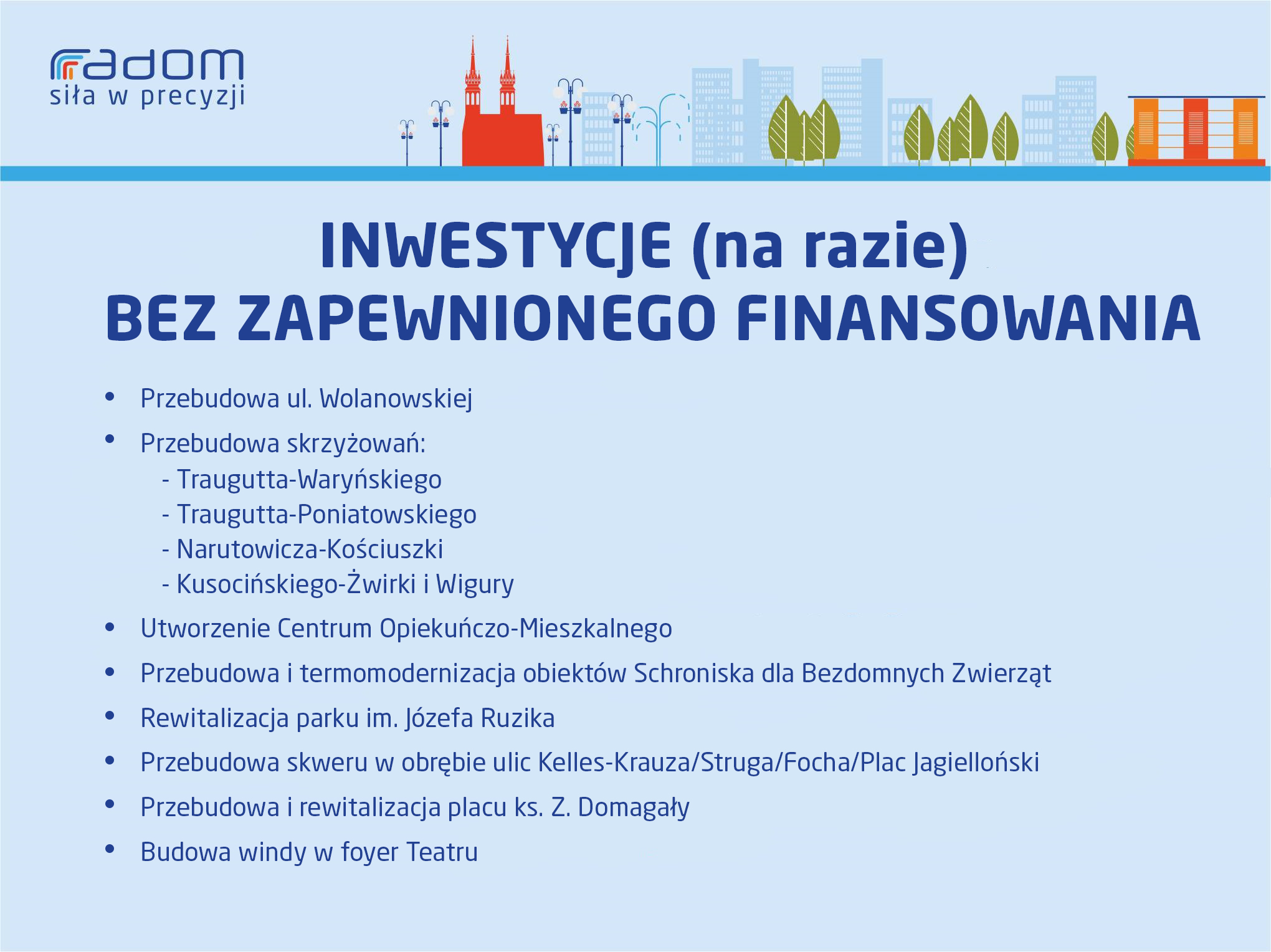 radom
siła w precyzji

INWESTYCJE (na razie)
BEZ ZAPEWNIONEGO FINANSOWANIA

• Przebudowa ul. Wolanowskiej
• Przebudowa skrzyżowań:
- Traugutta-Waryńskiego
- Traugutta-Poniatowskiego
- Narutowicza-Kościuszki
- Kusocińskiego-Żwirki i Wigury
• Utworzenie Centrum Opiekuńczo-Mieszkalnego
• Przebudowa i termomodernizacja obiektów Schroniska dla Bezdomnych Zwierząt
• Rewitalizacja parku im. Józefa Ruzika
• Przebudowa skweru w obrębie ulic Kelles-Krauza/Struga/Focha/Plac Jagielloński
• Przebudowa i rewitalizacja placu ks. Z. Domagały
• Budowa windy w foyer Teatru